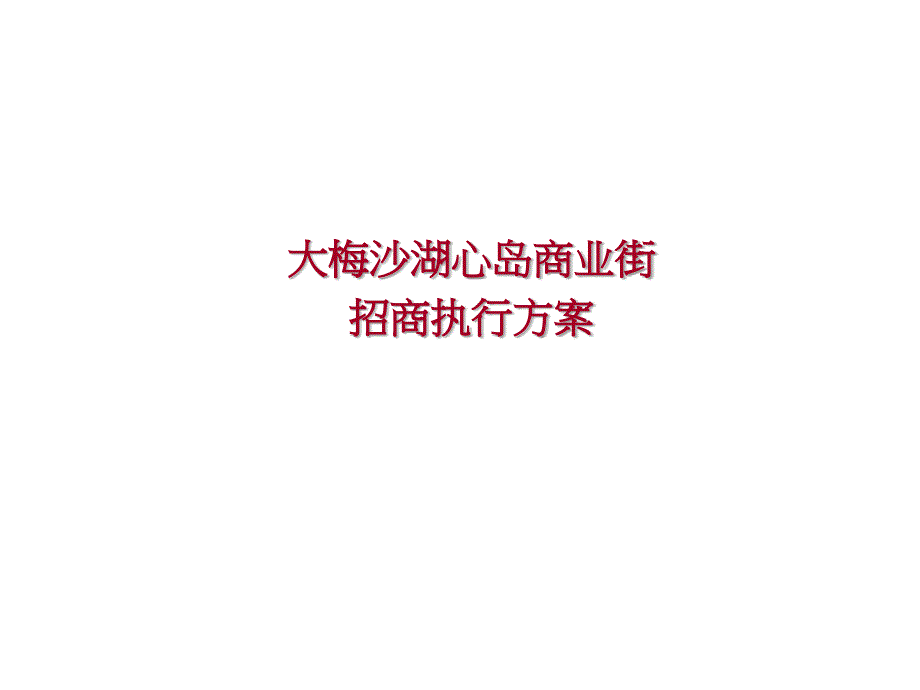 大梅沙湖心岛商业街
招商执行方案